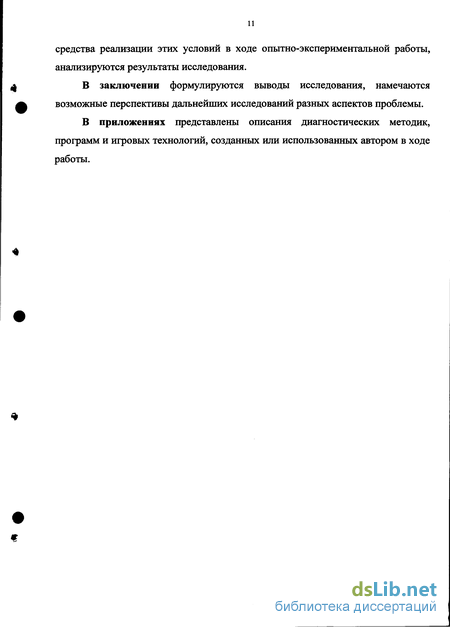 11

средства реализации этих условий в ходе опытно-экспериментальной работы, анализируются результаты исследования.

В заключении формулируются выводы исследования, намечаются возможные перспективы дальнейших исследований разных аспектов проблемы.

В приложениях представлены описания диагностических методик, программ и игровых технологий, созданных или использованных автором в ходе работы.

dsLib.net
библиотека диссертаций